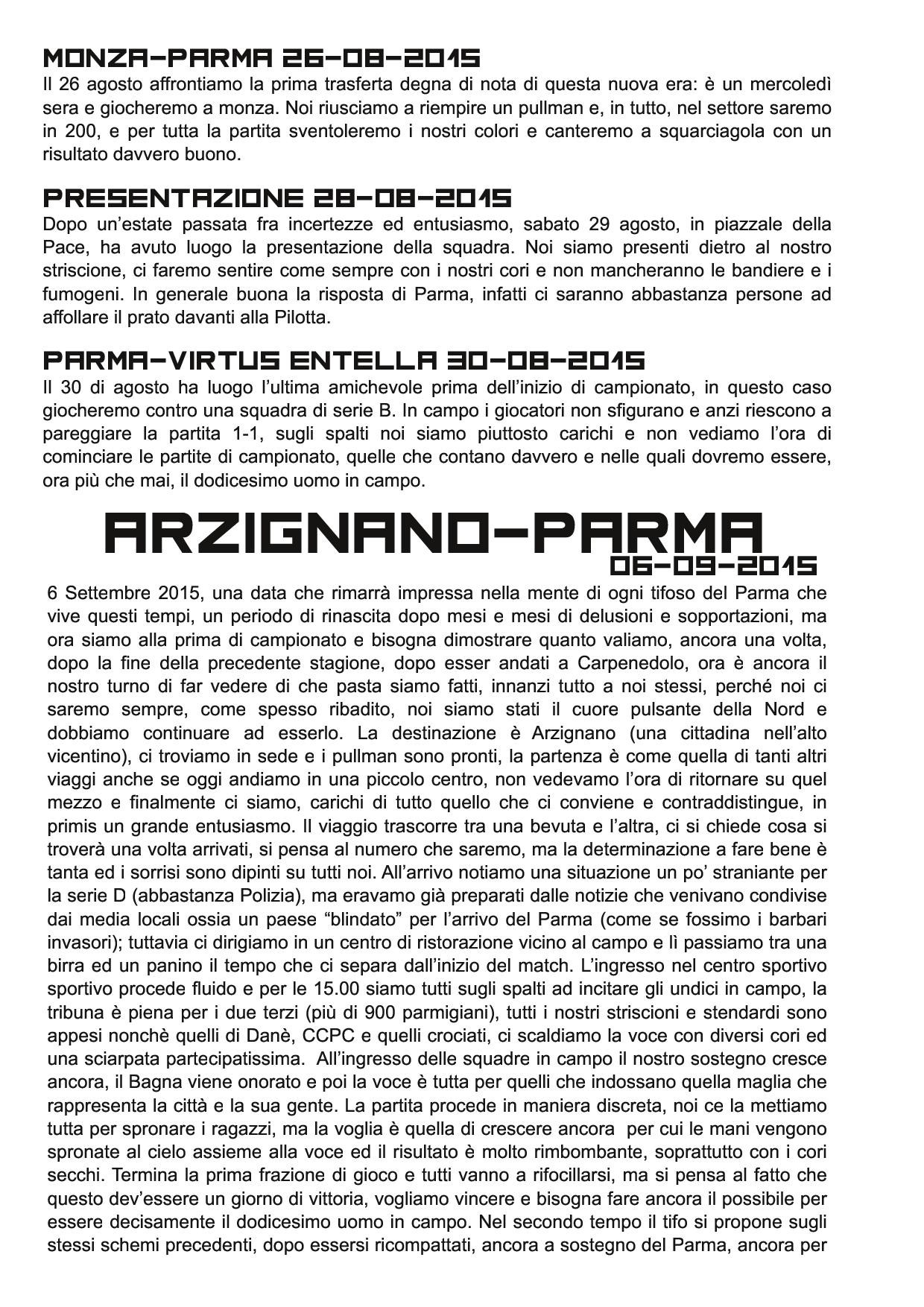 MONZA-PARMA 26-08-2015

Il 26 agosto affrontiamo la prima trasferta degna di nota di questa nuova era: è un mercoledì sera e giocheremo a monza. Noi riusciamo a riempire un pullman e, in tutto, nel settore saremo in 200, e per tutta la partita sventoleremo i nostri colori e canteremo a squarciagola con un risultato davvero buono.

PRESENTAZIONE 28-08-2015

Dopo un'estate passata fra incertezze ed entusiasmo, sabato 29 agosto, in piazzale della Pace, ha avuto luogo la presentazione della squadra. Noi siamo presenti dietro al nostro striscione, ci faremo sentire come sempre con i nostri cori e non mancheranno le bandiere e i fumogeni. In generale buona la risposta di Parma, infatti ci saranno abbastanza persone ad affollare il prato davanti alla Pilotta.

PARMA-VIRTUS ENTELLA 30-08-2015

Il 30 di agosto ha luogo l'ultima amichevole prima dell'inizio di campionato, in questo caso giocheremo contro una squadra di serie B. In campo i giocatori non sfigurano e anzi riescono a pareggiare la partita 1-1, sugli spalti noi siamo piuttosto carichi e non vediamo l'ora di cominciare le partite di campionato, quelle che contano davvero e nelle quali dovremo essere, ora più che mai, il dodicesimo uomo in campo.

ARZIGNANO-PARMA
06-09-2015

6 Settembre 2015, una data che rimarrà impressa nella mente di ogni tifoso del Parma che vive questi tempi, un periodo di rinascita dopo mesi e mesi di delusioni e sopportazioni, ma ora siamo alla prima di campionato e bisogna dimostrare quanto valiamo, ancora una volta, dopo la fine della precedente stagione, dopo esser andati a Carpenedolo, ora è ancora il nostro turno di far vedere di che pasta siamo fatti, innanzi tutto a noi stessi, perché noi ci saremo sempre, come spesso ribadito, noi siamo stati il cuore pulsante della Nord e dobbiamo continuare ad esserlo. La destinazione è Arzignano (una cittadina nell'alto vicentino), ci troviamo in sede e i pullman sono pronti, la partenza è come quella di tanti altri viaggi anche se oggi andiamo in una piccolo centro, non vedevamo l'ora di ritornare su quel mezzo e finalmente ci siamo, carichi di tutto quello che ci conviene e contraddistingue, in primis un grande entusiasmo. Il viaggio trascorre tra una bevuta e l'altra, ci si chiede cosa si troverà una volta arrivati, si pensa al numero che saremo, ma la determinazione a fare bene è tanta ed i sorrisi sono dipinti su tutti noi. All'arrivo notiamo una situazione un po' straniante per la serie D (abbastanza Polizia), ma eravamo già preparati dalle notizie che venivano condivise dai media locali ossia un paese "blindato" per l'arrivo del Parma (come se fossimo i barbari invasori); tuttavia ci dirigiamo in un centro di ristorazione vicino al campo e lì passiamo tra una birra ed un panino il tempo che ci separa dall'inizio del match. L'ingresso nel centro sportivo sportivo procede fluido e per le 15.00 siamo tutti sugli spalti ad incitare gli undici in campo, la tribuna è piena per i due terzi (più di 900 parmigiani), tutti i nostri striscioni e stendardi sono appesi nonchè quelli di Danè, CCPC e quelli crociati, ci scaldiamo la voce con diversi cori ed una sciarpata partecipatissima. All'ingresso delle squadre in campo il nostro sostegno cresce ancora, il Bagna viene onorato e poi la voce è tutta per quelli che indossano quella maglia che rappresenta la città e la sua gente. La partita procede in maniera discreta, noi ce la mettiamo tutta per spronare i ragazzi, ma la voglia è quella di crescere ancora per cui le mani vengono spronate al cielo assieme alla voce ed il risultato è molto rimbombante, soprattutto con i cori secchi. Termina la prima frazione di gioco e tutti vanno a rifocillarsi, ma si pensa al fatto che questo dev'essere un giorno di vittoria, vogliamo vincere e bisogna fare ancora il possibile per essere decisamente il dodicesimo uomo in campo. Nel secondo tempo il tifo si propone sugli stessi schemi precedenti, dopo essersi ricompattati, ancora a sostegno del Parma, ancora per